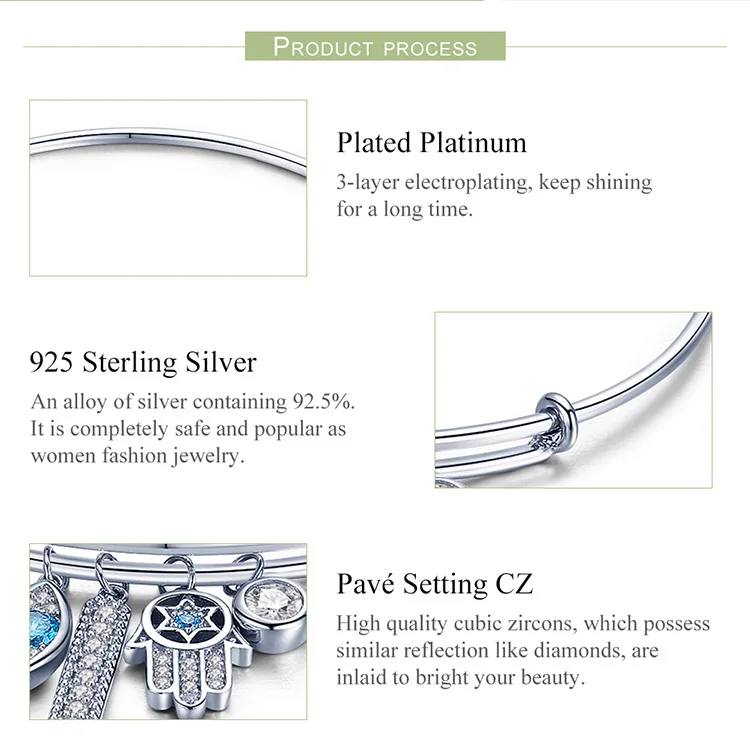 PRODUCT PROCESS

Plated Platinum

3-layer electroplating, keep shining for a long time.

925 Sterling Silver

An alloy of silver containing 92.5%. It is completely safe and popular as women fashion jewelry.

Pavé Setting CZ

High quality cubic zircons, which possess similar reflection like diamonds, are inlaid to bright your beauty.